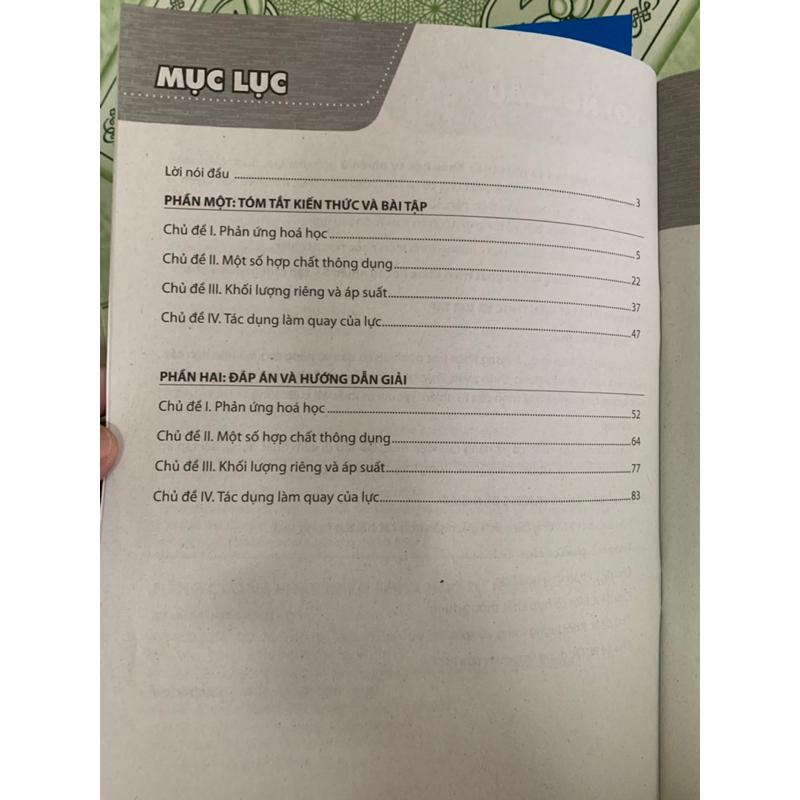 MỤC LỤC

Lời nói đầu 3

PHẦN MỘT: TÓM TẮT KIẾN THỨC VÀ BÀI TẬP

Chủ đề I. Phản ứng hoá học 5

Chủ đề II. Một số hợp chất thông dụng 22

Chủ đề III. Khối lượng riêng và áp suất 37

Chủ đề IV. Tác dụng làm quay của lực 47

PHẦN HAI: ĐÁP ÁN VÀ HƯỚNG DẪN GIẢI

Chủ đề I. Phản ứng hoá học 52

Chủ đề II. Một số hợp chất thông dụng 64

Chủ đề III. Khối lượng riêng và áp suất 77

Chủ đề IV. Tác dụng làm quay của lực 83